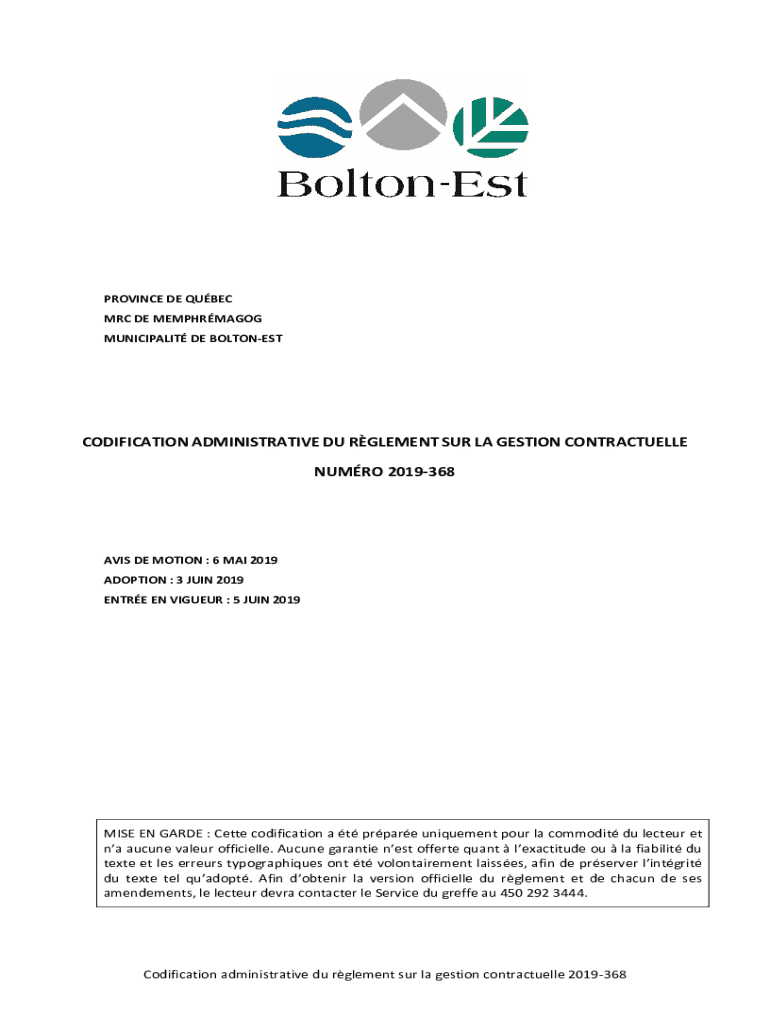 Bolton-Est

PROVINCE DE QUÉBEC
MRC DE MEMPHRÉMAGOG
MUNICIPALITÉ DE BOLTON-EST

CODIFICATION ADMINISTRATIVE DU RÈGLEMENT SUR LA GESTION CONTRACTUELLE

NUMÉRO 2019-368

AVIS DE MOTION : 6 MAI 2019
ADOPTION : 3 JUIN 2019
ENTRÉE EN VIGUEUR : 5 JUIN 2019

MISE EN GARDE : Cette codification a été préparée uniquement pour la commodité du lecteur et n'a aucune valeur officielle. Aucune garantie n'est offerte quant à l'exactitude ou à la fiabilité du texte et les erreurs typographiques ont été volontairement laissées, afin de préserver l'intégrité du texte tel qu'adopté. Afin d'obtenir la version officielle du règlement et de chacun de ses amendements, le lecteur devra contacter le Service du greffe au 450 292 3444.

Codification administrative du règlement sur la gestion contractuelle 2019-368